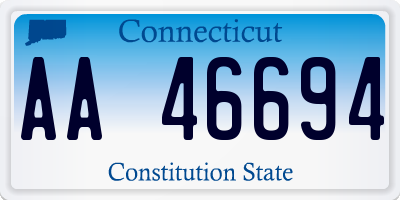 Connecticut

AA 46694

Constitution State